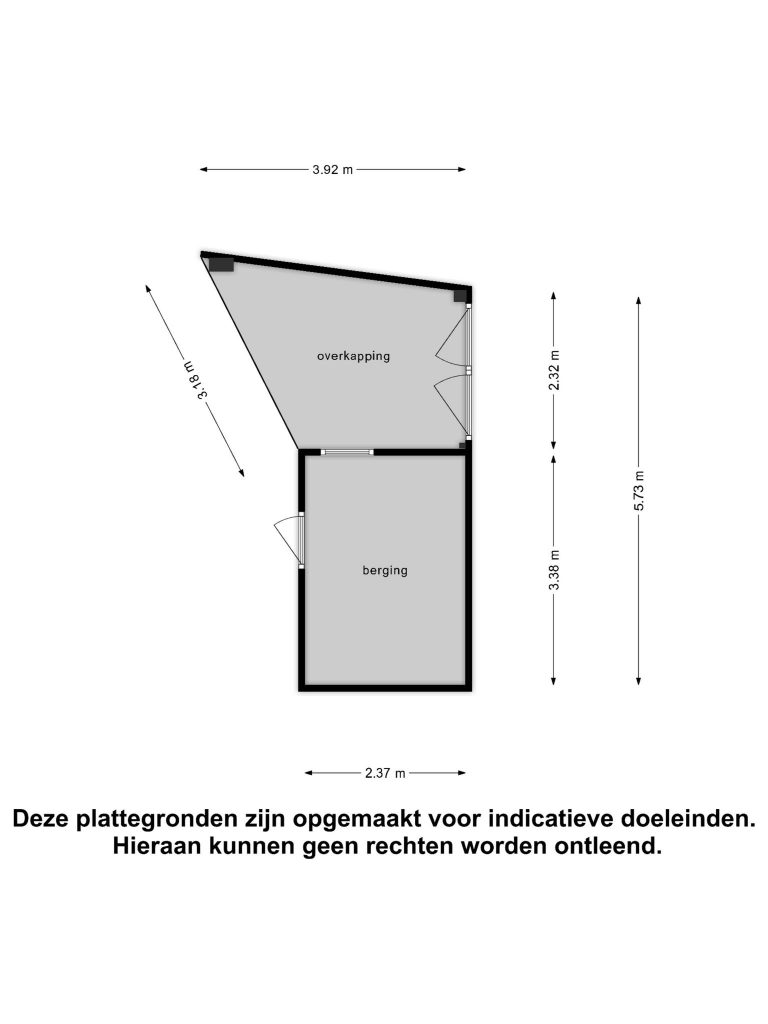 3.92 m

3.18 m

overkapping

2.32 m

5.73 m

berging

3.38 m

2.37 m

Deze plattegronden zijn opgemaakt voor indicatieve doeleinden. Hieraan kunnen geen rechten worden ontleend.